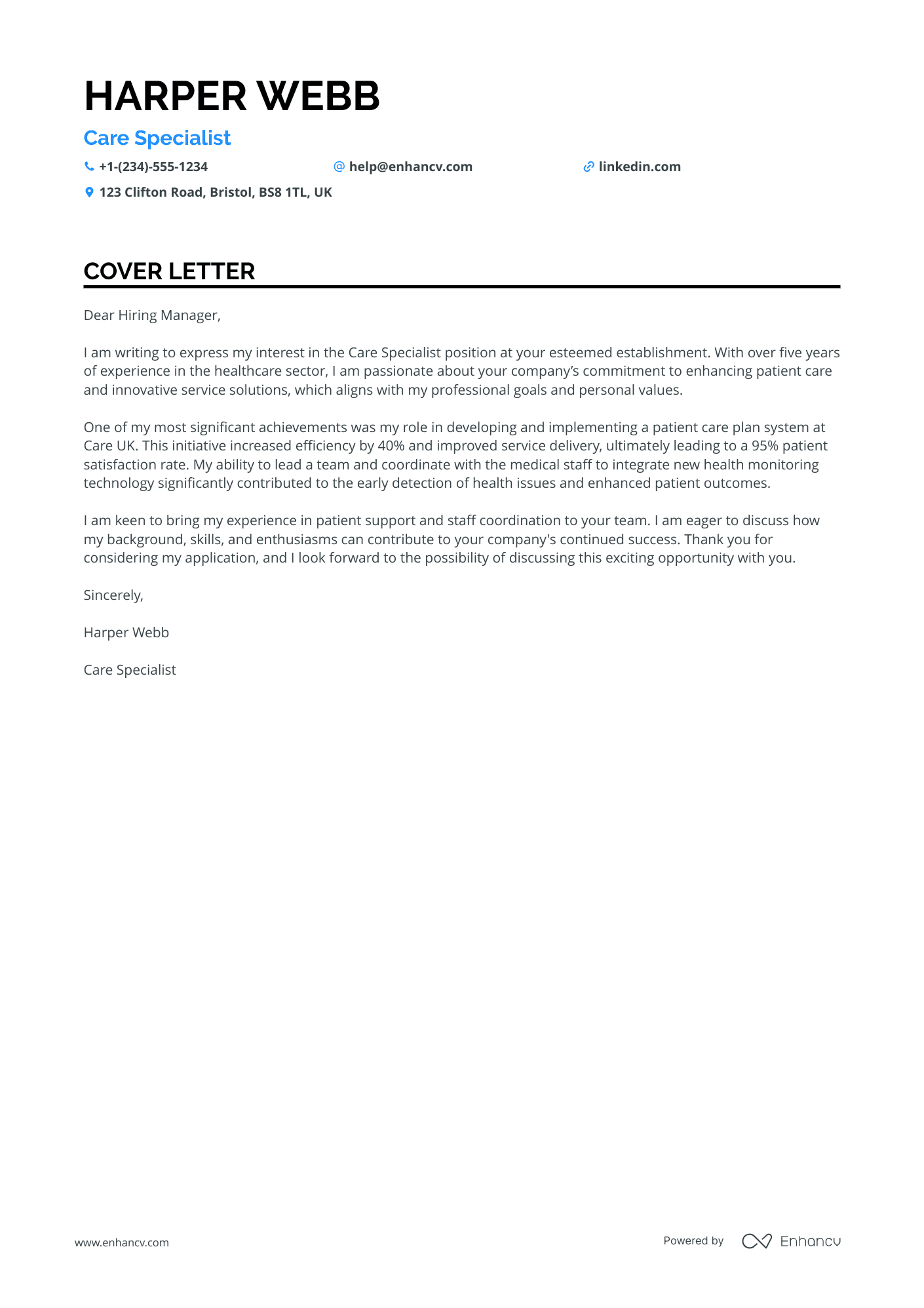 HARPER WEBB

Care Specialist

+1-(234)-555-1234
help@enhancv.com
linkedin.com
123 Clifton Road, Bristol, BS8 1TL, UK

COVER LETTER

Dear Hiring Manager,

I am writing to express my interest in the Care Specialist position at your esteemed establishment. With over five years of experience in the healthcare sector, I am passionate about your company's commitment to enhancing patient care and innovative service solutions, which aligns with my professional goals and personal values.

One of my most significant achievements was my role in developing and implementing a patient care plan system at Care UK. This initiative increased efficiency by 40% and improved service delivery, ultimately leading to a 95% patient satisfaction rate. My ability to lead a team and coordinate with the medical staff to integrate new health monitoring technology significantly contributed to the early detection of health issues and enhanced patient outcomes.

I am keen to bring my experience in patient support and staff coordination to your team. I am eager to discuss how my background, skills, and enthusiasms can contribute to your company's continued success. Thank you for considering my application, and I look forward to the possibility of discussing this exciting opportunity with you.

Sincerely,

Harper Webb

Care Specialist

www.enhancv.com

Powered by Enhancv